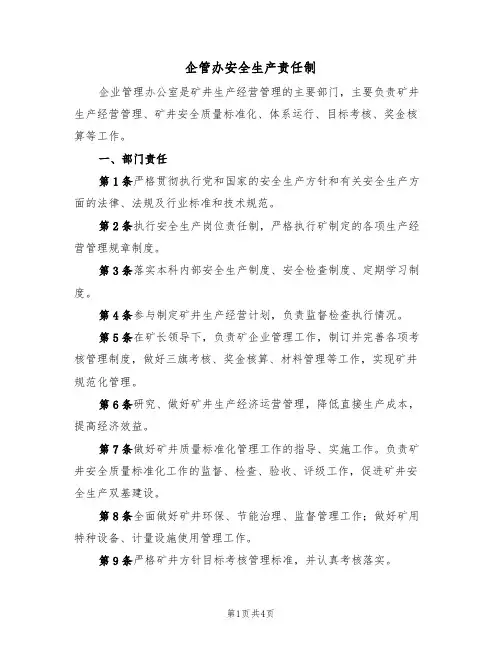 企管办安全生产责任制

企业管理办公室是矿井生产经营管理的主要部门，主要负责矿井生产经营管理、矿井安全质量标准化、体系运行、目标考核、奖金核算等工作。

一、部门责任

第1条严格贯彻执行党和国家的安全生产方针和有关安全生产方面的法律、法规及行业标准和技术规范。

第2条执行安全生产岗位责任制，严格执行矿制定的各项生产经营管理规章制度。

第3条落实本科内部安全生产制度、安全检查制度、定期学习制度。

第4条参与制定矿井生产经营计划，负责监督检查执行情况。

第5条在矿长领导下，负责矿企业管理工作，制订并完善各项考核管理制度，做好三旗考核、奖金核算、材料管理等工作，实现矿井规范化管理。

第6条研究、做好矿井生产经济运营管理，降低直接生产成本，提高经济效益。

第7条做好矿井质量标准化管理工作的指导、实施工作。负责矿井安全质量标准化工作的监督、检查、验收、评级工作，促进矿井安全生产双基建设。

第8条全面做好矿井环保、节能治理、监督管理工作；做好矿用特种设备、计量设施使用管理工作。

第9条严格矿井方针目标考核管理标准，并认真考核落实。

第1页共4页